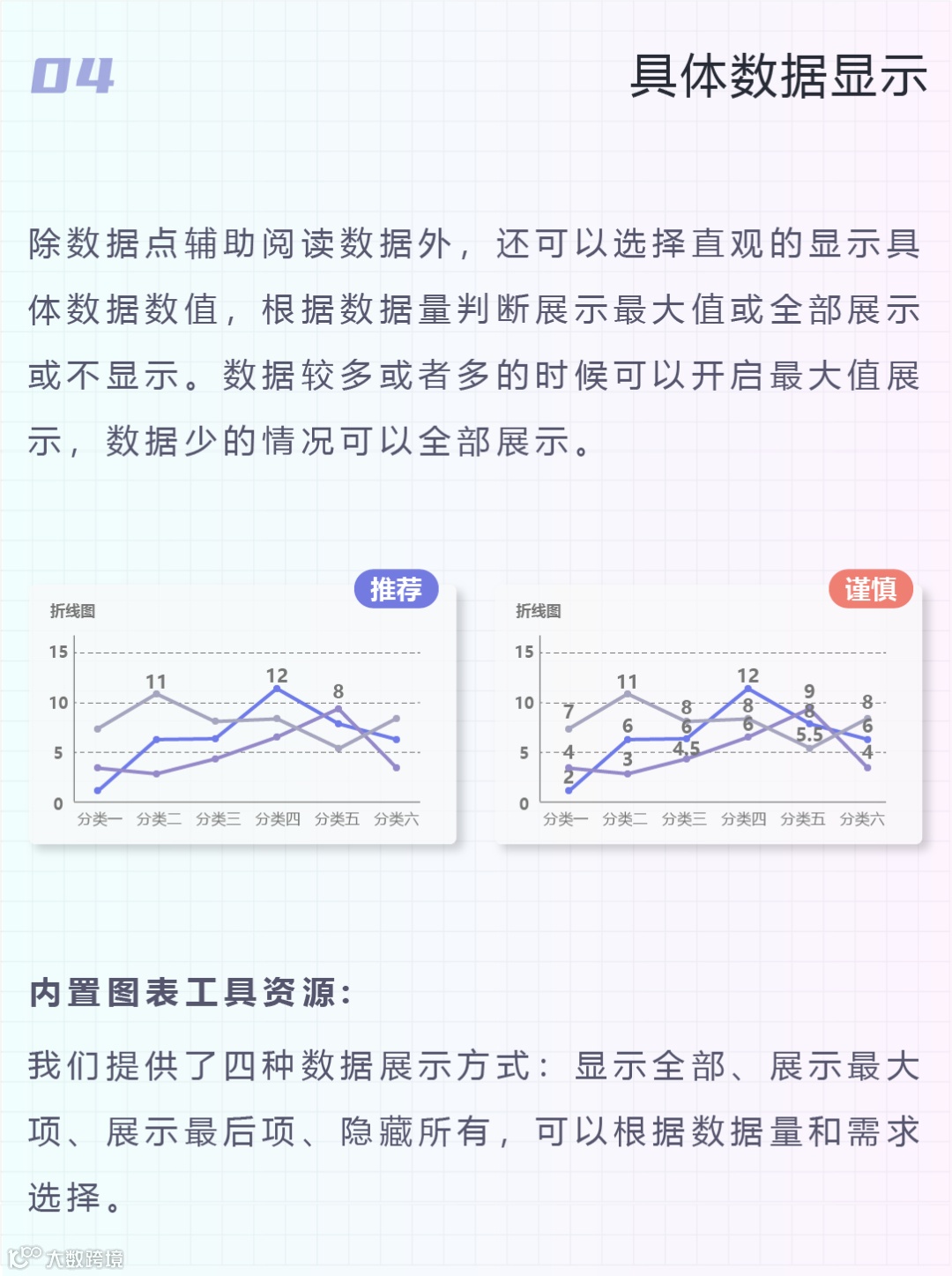 04

具体数据显示

除数据点辅助阅读数据外，还可以选择直观的显示具体数据数值，根据数据量判断展示最大值或全部展示或不显示。数据较多或者多的时候可以开启最大值展示，数据少的情况可以全部展示。

推荐

折线图

15
10
5
0

11
12
8

分类一 分类二 分类三 分类四 分类五 分类六

谨慎

折线图

15
10
5
0

7
4
2
11
6
3
8
6
4.5
12
8
6
9
8
5.5
8
6
4

分类一 分类二 分类三 分类四 分类五 分类六

内置图表工具资源:

我们提供了四种数据展示方式：显示全部、展示最大项、展示最后项、隐藏所有，可以根据数据量和需求选择。

大数跨境